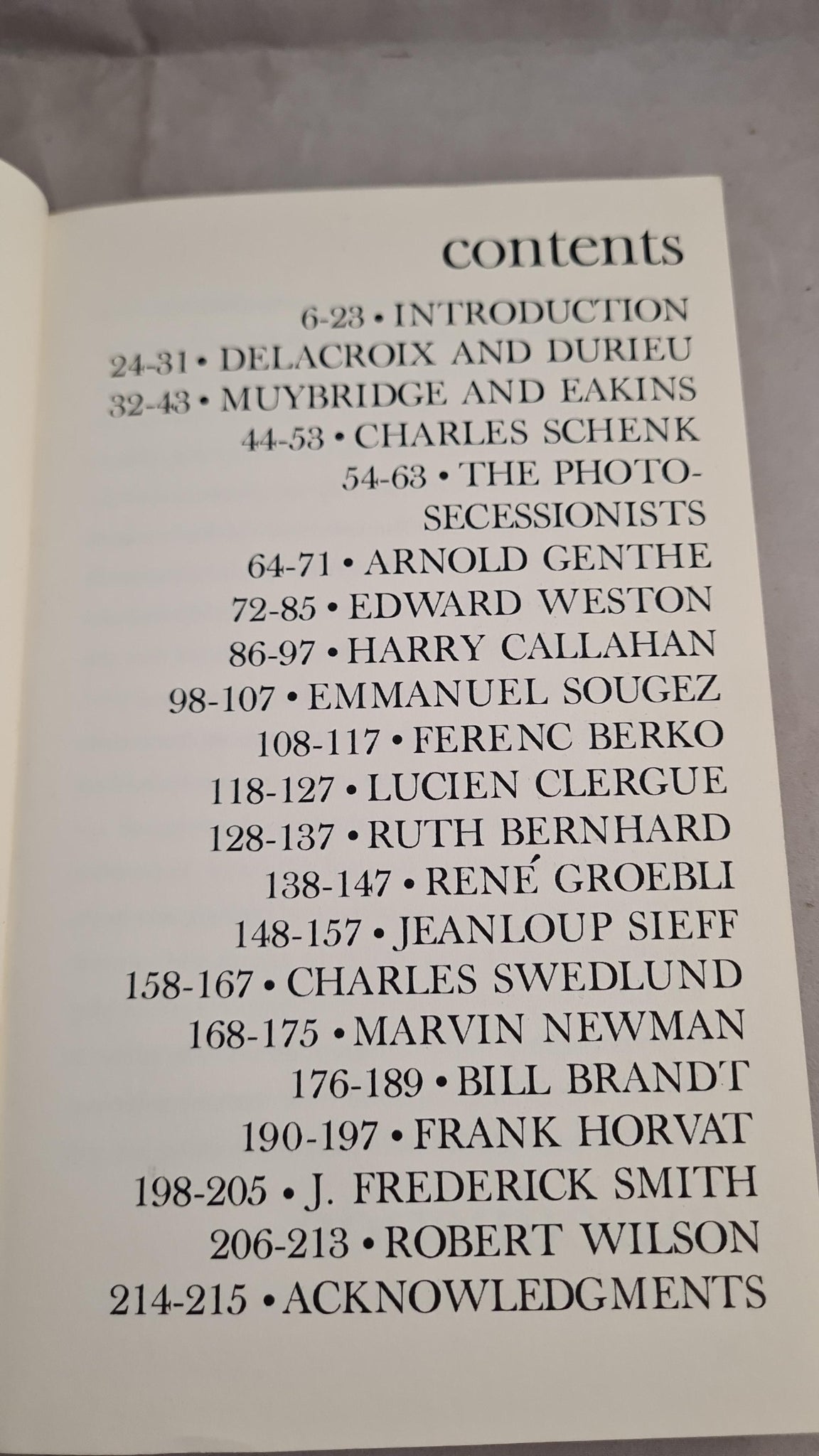 contents

6-23 • INTRODUCTION
24-31 • DELACROIX AND DURIEU
32-43 • MUYBRIDGE AND EAKINS
44-53 • CHARLES SCHENK
54-63 • THE PHOTO-SECESSIONISTS
64-71 • ARNOLD GENTHE
72-85 • EDWARD WESTON
86-97 • HARRY CALLAHAN
98-107 • EMMANUEL SOUGEZ
108-117 • FERENC BERKO
118-127 • LUCIEN CLERGUE
128-137 • RUTH BERNHARD
138-147 • RENÉ GROEBLI
148-157 • JEANLOUP SIEFF
158-167 • CHARLES SWEDLUND
168-175 • MARVIN NEWMAN
176-189 • BILL BRANDT
190-197 • FRANK HORVAT
198-205 • J. FREDERICK SMITH
206-213 • ROBERT WILSON
214-215 • ACKNOWLEDGMENTS